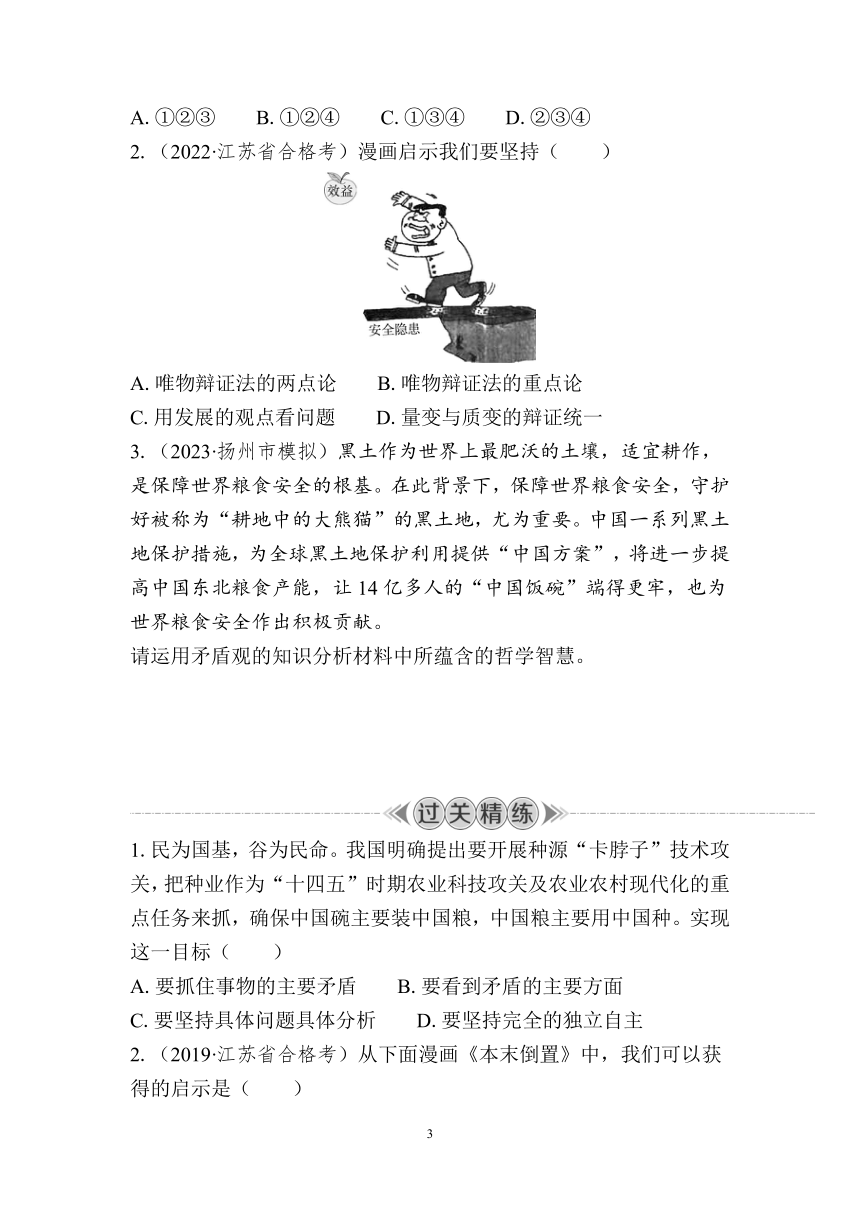 A. ①②③　　B. ①②④　　C. ①③④　　D. ②③④

2. （2022·江苏省合格考）漫画启示我们要坚持（　　）

效益

安全隐患

A. 唯物辩证法的两点论　　B. 唯物辩证法的重点论

C. 用发展的观点看问题　　D. 量变与质变的辩证统一

3. （2023·扬州市模拟）黑土作为世界上最肥沃的土壤，适宜耕作，是保障世界粮食安全的根基。在此背景下，保障世界粮食安全，守护好被称为“耕地中的大熊猫”的黑土地，尤为重要。中国一系列黑土地保护措施，为全球黑土地保护利用提供“中国方案”，将进一步提高中国东北粮食产能，让 14 亿多人的“中国饭碗”端得更牢，也为世界粮食安全作出积极贡献。

请运用矛盾观的知识分析材料中所蕴含的哲学智慧。

过关精练

1. 民为国基，谷为民命。我国明确提出要开展种源“卡脖子”技术攻关，把种业作为“十四五”时期农业科技攻关及农业农村现代化的重点任务来抓，确保中国碗主要装中国粮，中国粮主要用中国种。实现这一目标（　　）

A. 要抓住事物的主要矛盾　　B. 要看到矛盾的主要方面

C. 要坚持具体问题具体分析　　D. 要坚持完全的独立自主

2. （2019·江苏省合格考）从下面漫画《本末倒置》中，我们可以获得的启示是（　　）

3